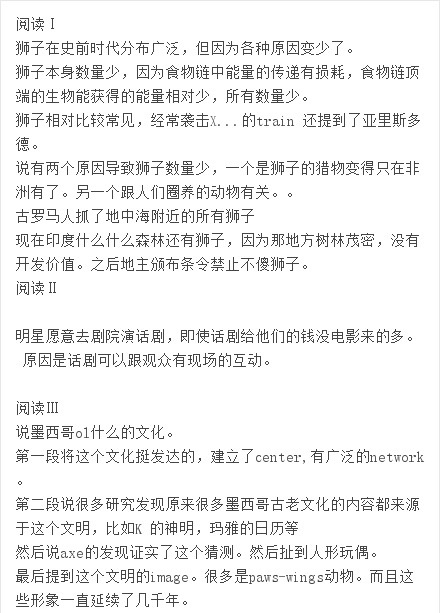 阅读Ⅰ
狮子在史前时代分布广泛，但因为各种原因变少了。
狮子本身数量少，因为食物链中能量的传递有损耗，食物链顶端的生物能获得的能量相对少，所有数量少。
狮子相对比较常见，经常袭击X...的train 还提到了亚里斯多德。
说有两个原因导致狮子数量少，一个是狮子的猎物变得只在非洲有了。另一个跟人们圈养的动物有关。。
古罗马人抓了地中海附近的所有狮子
现在印度什么什么森林还有狮子，因为那地方树林茂密，没有开发价值。之后地主颁布条令禁止不傻狮子。
阅读Ⅱ

明星愿意去剧院演话剧，即使话剧给他们的钱没电影来的多。
原因是话剧可以跟观众有现场的互动。

阅读Ⅲ
说墨西哥ol什么的文化。
第一段将这个文化挺发达的，建立了center,有广泛的network。
第二段说很多研究发现原来很多墨西哥古老文化的内容都来源于这个文明，比如K 的神明，玛雅的日历等
然后说axe的发现证实了这个猜测。然后扯到人形玩偶。
最后提到这个文明的image。很多是paws-wings动物。而且这些形象一直延续了几千年。